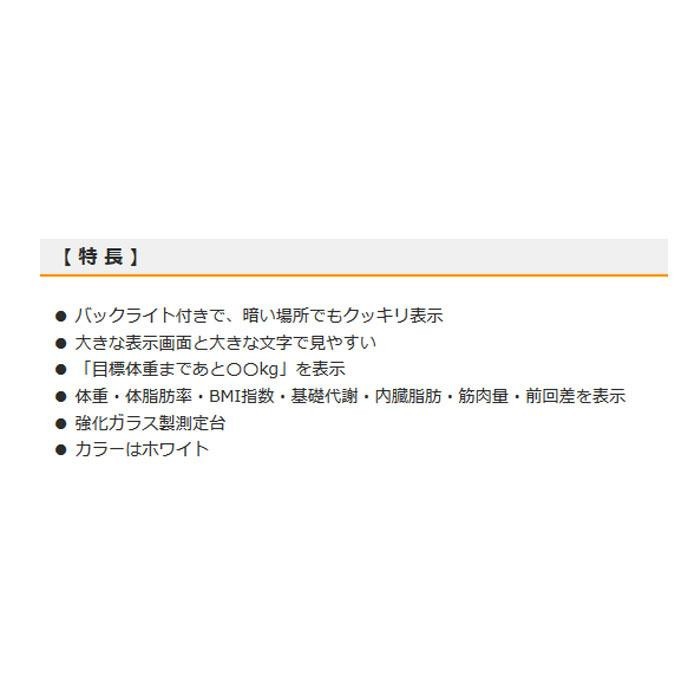 【特長】

• バックライト付きで、暗い場所でもクッキリ表示
• 大きな表示画面と大きな文字で見やすい
• 「目標体重まであと○○kg」を表示
• 体重・体脂肪率・BMI指数・基礎代謝・内臓脂肪・筋肉量・前回差を表示
• 強化ガラス製測定台
• カラーはホワイト